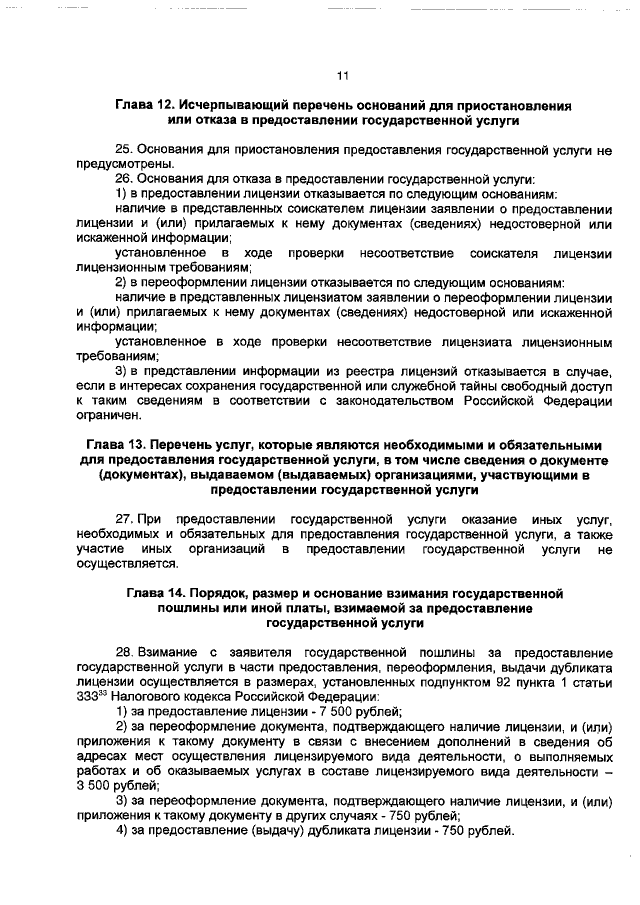 11

Глава 12. Исчерпывающий перечень оснований для приостановления или отказа в предоставлении государственной услуги

25. Основания для приостановления предоставления государственной услуги не предусмотрены.

26. Основания для отказа в предоставлении государственной услуги:

1) в предоставлении лицензии отказывается по следующим основаниям:

наличие в представленных соискателем лицензии заявлении о предоставлении лицензии и (или) прилагаемых к нему документах (сведениях) недостоверной или искаженной информации;

установленное в ходе проверки несоответствие соискателя лицензии лицензионным требованиям;

2) в переоформлении лицензии отказывается по следующим основаниям:

наличие в представленных лицензиатом заявлении о переоформлении лицензии и (или) прилагаемых к нему документах (сведениях) недостоверной или искаженной информации;

установленное в ходе проверки несоответствие лицензиата лицензионным требованиям;

3) в представлении информации из реестра лицензий отказывается в случае, если в интересах сохранения государственной или служебной тайны свободный доступ к таким сведениям в соответствии с законодательством Российской Федерации ограничен.

Глава 13. Перечень услуг, которые являются необходимыми и обязательными для предоставления государственной услуги, в том числе сведения о документе (документах), выдаваемом (выдаваемых) организациями, участвующими в предоставлении государственной услуги

27. При предоставлении государственной услуги оказание иных услуг, необходимых и обязательных для предоставления государственной услуги, а также участие иных организаций в предоставлении государственной услуги не осуществляется.

Глава 14. Порядок, размер и основание взимания государственной пошлины или иной платы, взимаемой за предоставление государственной услуги

28. Взимание с заявителя государственной пошлины за предоставление государственной услуги в части предоставления, переоформления, выдачи дубликата лицензии осуществляется в размерах, установленных подпунктом 92 пункта 1 статьи $333^{33}$ Налогового кодекса Российской Федерации:

1) за предоставление лицензии - 7 500 рублей;

2) за переоформление документа, подтверждающего наличие лицензии, и (или) приложения к такому документу в связи с внесением дополнений в сведения об адресах мест осуществления лицензируемого вида деятельности, о выполняемых работах и об оказываемых услугах в составе лицензируемого вида деятельности – 3 500 рублей;

3) за переоформление документа, подтверждающего наличие лицензии, и (или) приложения к такому документу в других случаях - 750 рублей;

4) за предоставление (выдачу) дубликата лицензии - 750 рублей.